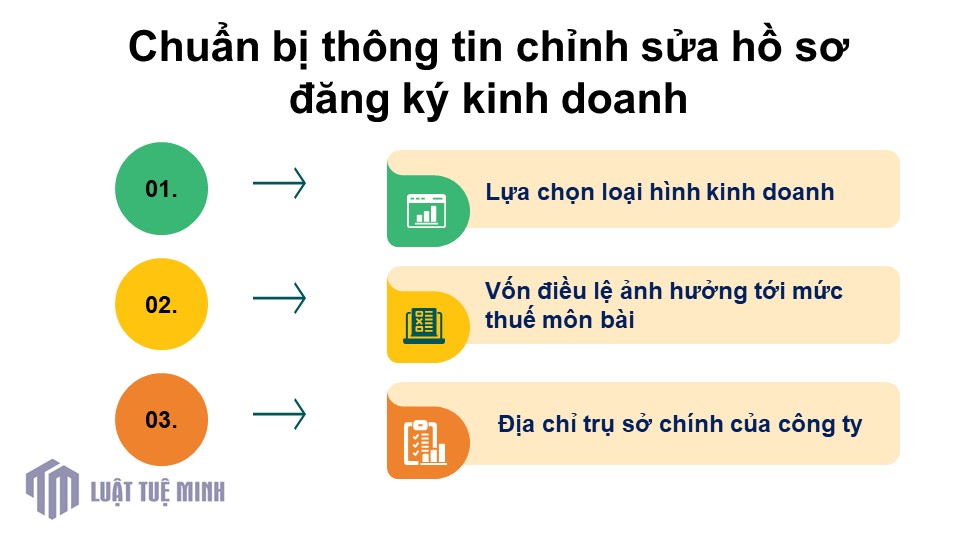 Chuẩn bị thông tin chỉnh sửa hồ sơ đăng ký kinh doanh

01.

Lựa chọn loại hình kinh doanh

02.

Vốn điều lệ ảnh hưởng tới mức thuế môn bài

03.

Địa chỉ trụ sở chính của công ty

LUẬT TUỆ MINH